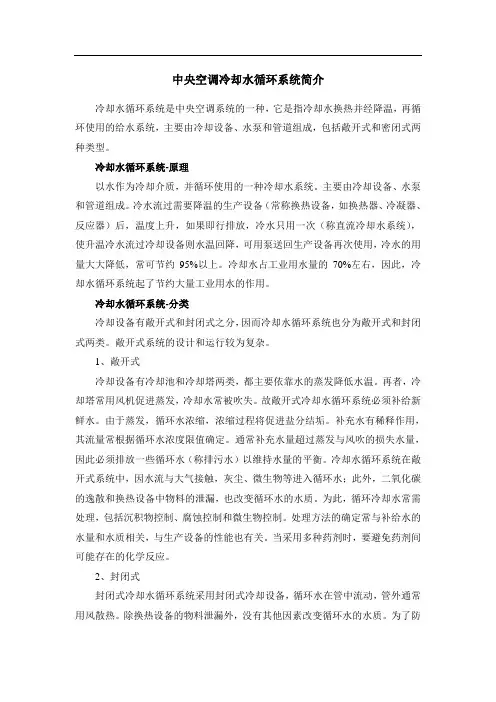 中央空调冷却水循环系统简介

冷却水循环系统是中央空调系统的一种，它是指冷却水换热并经降温，再循环使用的给水系统，主要由冷却设备、水泵和管道组成，包括敞开式和密闭式两种类型。

冷却水循环系统-原理

以水作为冷却介质，并循环使用的一种冷却水系统。主要由冷却设备、水泵和管道组成。冷水流过需要降温的生产设备（常称换热设备，如换热器、冷凝器、反应器）后，温度上升，如果即行排放，冷水只用一次（称直流冷却水系统），使升温冷水流过冷却设备则水温回降，可用泵送回生产设备再次使用，冷水的用量大大降低，常可节约 95%以上。冷却水占工业用水量的 70%左右，因此，冷却水循环系统起了节约大量工业用水的作用。

冷却水循环系统-分类

冷却设备有敞开式和封闭式之分，因而冷却水循环系统也分为敞开式和封闭式两类。敞开式系统的设计和运行较为复杂。

1、敞开式

冷却设备有冷却池和冷却塔两类，都主要依靠水的蒸发降低水温。再者，冷却塔常用风机促进蒸发，冷却水常被吹失。故敞开式冷却水循环系统必须补给新鲜水。由于蒸发，循环水浓缩，浓缩过程将促进盐分结垢。补充水有稀释作用，其流量常根据循环水浓度限值确定。通常补充水量超过蒸发与风吹的损失水量，因此必须排放一些循环水（称排污水）以维持水量的平衡。冷却水循环系统在敞开式系统中，因水流与大气接触，灰尘、微生物等进入循环水；此外，二氧化碳的逸散和换热设备中物料的泄漏，也改变循环水的水质。为此，循环冷却水常需处理，包括沉积物控制、腐蚀控制和微生物控制。处理方法的确定常与补给水的水量和水质相关，与生产设备的性能也有关。当采用多种药剂时，要避免药剂间可能存在的化学反应。

2、封闭式

封闭式冷却水循环系统采用封闭式冷却设备，循环水在管中流动，管外通常用风散热。除换热设备的物料泄漏外，没有其他因素改变循环水的水质。为了防